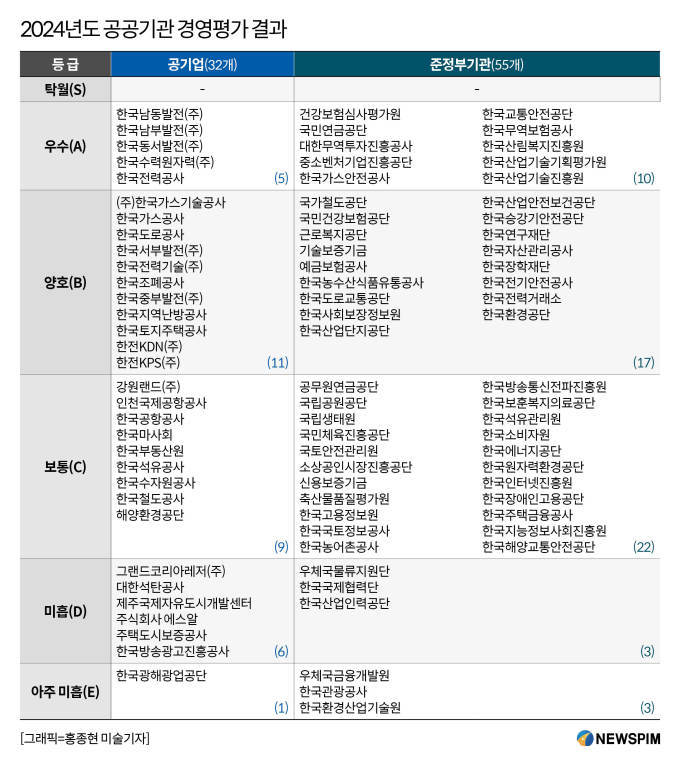 2024년도 공공기관 경영평가 결과

| 등급 | 공기업(32개) | 준정부기관(55개) |
|---|---|---|
| 탁월(S) | - | - |
| 우수(A) | 한국남동발전(주) 한국남부발전(주) 한국동서발전(주) 한국수력원자력(주) 한국전력공사 (5) | 건강보험심사평가원 국민연금공단 대한무역투자진흥공사 중소벤처기업진흥공단 한국가스안전공사 한국교통안전공단 한국무역보험공사 한국산림복지진흥원 한국산업기술기획평가원 한국산업기술진흥원 (10) |
| 양호(B) | (주)한국가스기술공사 한국가스공사 한국도로공사 한국서부발전(주) 한국전력기술(주) 한국조폐공사 한국중부발전(주) 한국지역난방공사 한국토지주택공사 한전KDN(주) 한전KPS(주) (11) | 국가철도공단 국민건강보험공단 근로복지공단 기술보증기금 예금보험공사 한국농수산식품유통공사 한국도로교통공단 한국사회보장정보원 한국산업단지공단 한국산업안전보건공단 한국승강기안전공단 한국연구재단 한국자산관리공사 한국장학재단 한국전기안전공사 한국전력거래소 한국환경공단 (17) |
| 보통(C) | 강원랜드(주) 인천국제공항공사 한국공항공사 한국마사회 한국부동산원 한국석유공사 한국수자원공사 한국철도공사 해양환경공단 (9) | 공무원연금공단 국립공원공단 국립생태원 국민체육진흥공단 국토안전관리원 소상공인시장진흥공단 신용보증기금 축산물품질평가원 한국고용정보원 한국국토정보공사 한국농어촌공사 한국방송통신전파진흥원 한국보훈복지의료공단 한국석유관리원 한국소비자원 한국에너지공단 한국원자력환경공단 한국인터넷진흥원 한국장애인고용공단 한국주택금융공사 한국지능정보사회진흥원 한국해양교통안전공단 (22) |
| 미흡(D) | 그랜드코리아레저(주) 대한석탄공사 제주국제자유도시개발센터 주식회사 에스알 주택도시보증공사 한국방송광고진흥공사 (6) | 우체국물류지원단 한국국제협력단 한국산업인력공단 (3) |
| 아주 미흡(E) | 한국광해광업공단 (1) | 우체국금융개발원 한국관광공사 한국환경산업기술원 (3) |

[그래픽=홍종현 미술기자]

NEWSPIM